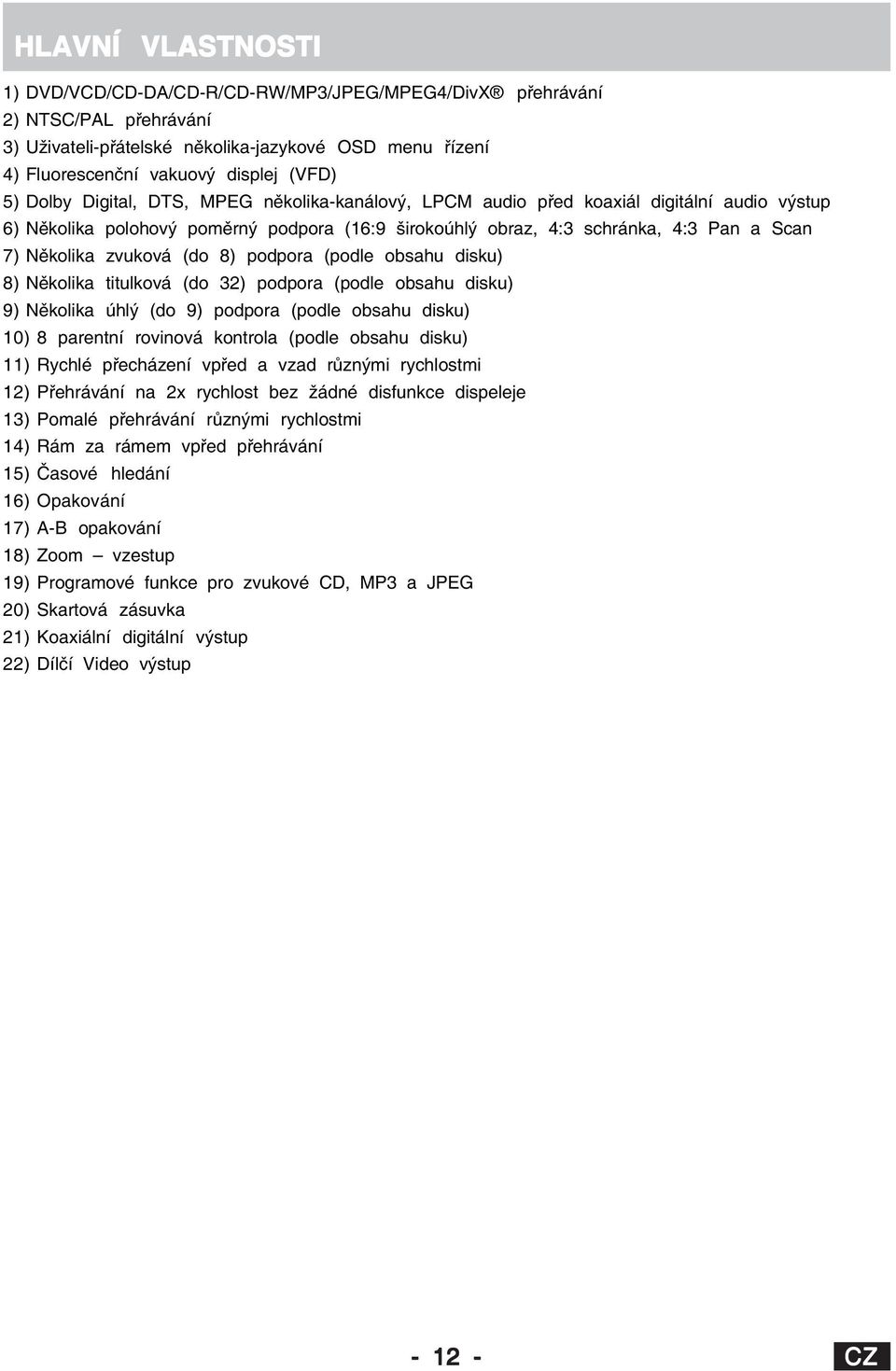 HLAVNÍ VLASTNOSTI

1) DVD/VCD/CD-DA/CD-R/CD-RW/MP3/JPEG/MPEG4/DivX® přehrávání
2) NTSC/PAL přehrávání
3) Uživateli-přátelské několika-jazykové OSD menu řízení
4) Fluorescenční vakuový displej (VFD)
5) Dolby Digital, DTS, MPEG několika-kanálový, LPCM audio před koaxiál digitální audio výstup
6) Několika polohový poměrný podpora (16:9 širokoúhlý obraz, 4:3 schránka, 4:3 Pan a Scan
7) Několika zvuková (do 8) podpora (podle obsahu disku)
8) Několika titulková (do 32) podpora (podle obsahu disku)
9) Několika úhlý (do 9) podpora (podle obsahu disku)
10) 8 parentní rovinová kontrola (podle obsahu disku)
11) Rychlé přecházení vpřed a vzad různými rychlostmi
12) Přehrávání na 2x rychlost bez žádné disfunkce dispeleje
13) Pomalé přehrávání různými rychlostmi
14) Rám za rámem vpřed přehrávání
15) Časové hledání
16) Opakování
17) A-B opakování
18) Zoom – vzestup
19) Programové funkce pro zvukové CD, MP3 a JPEG
20) Skartová zásuvka
21) Koaxiální digitální výstup
22) Dílčí Video výstup

- 12 -

CZ